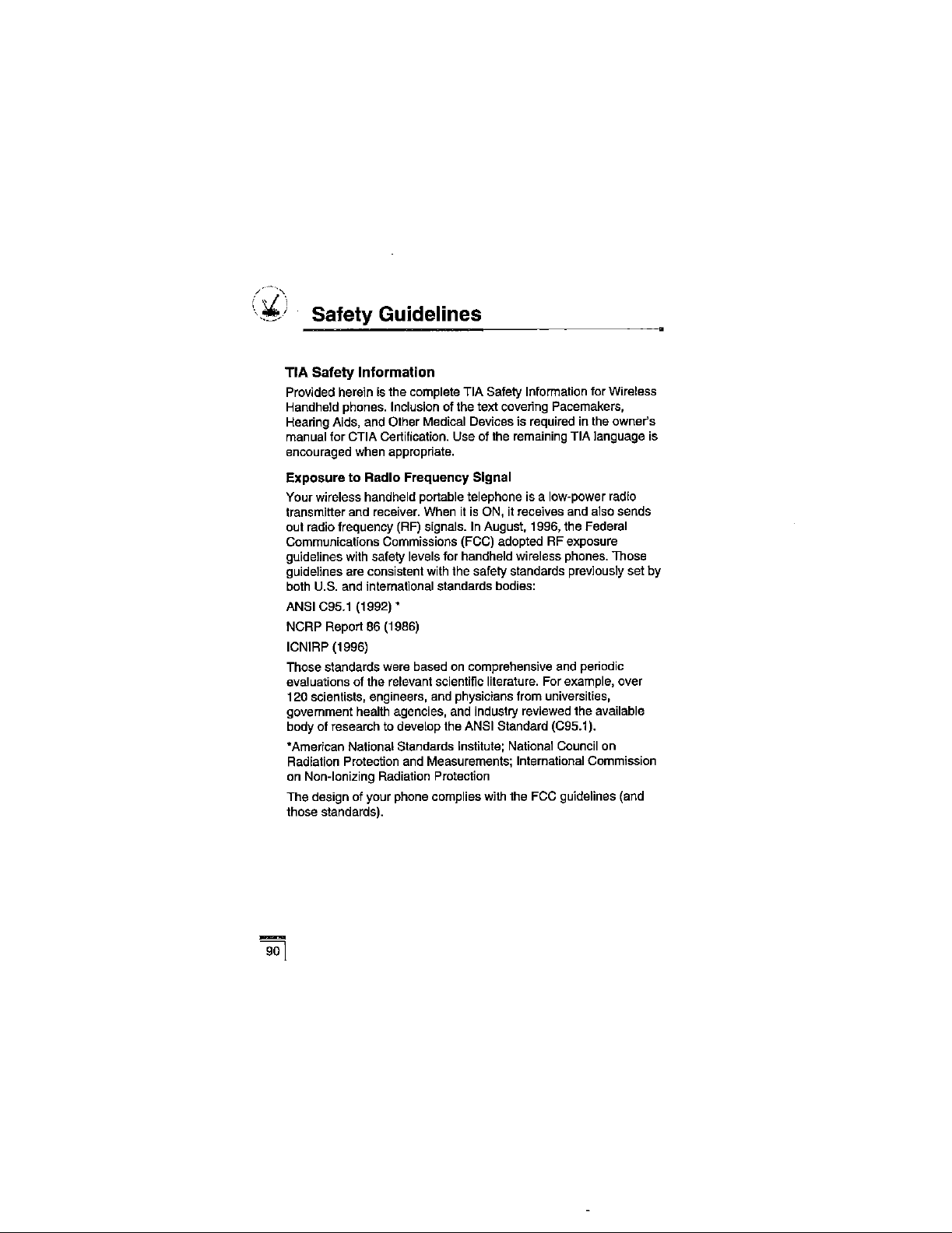 Safety Guidelines

TIA Safety Information

Provided herein is the complete TIA Safety Information for Wireless Handheld phones. Inclusion of the text covering Pacemakers, Hearing Aids, and Other Medical Devices is required in the owner's manual for CTIA Certification. Use of the remaining TIA language is encouraged when appropriate.

Exposure to Radio Frequency Signal

Your wireless handheld portable telephone is a low-power radio transmitter and receiver. When it is ON, it receives and also sends out radio frequency (RF) signals. In August, 1996, the Federal Communications Commissions (FCC) adopted RF exposure guidelines with safety levels for handheld wireless phones. Those guidelines are consistent with the safety standards previously set by both U.S. and international standards bodies:

ANSI C95.1 (1992) *

NCRP Report 86 (1986)

ICNIRP (1996)

Those standards were based on comprehensive and periodic evaluations of the relevant scientific literature. For example, over 120 scientists, engineers, and physicians from universities, government health agencies, and industry reviewed the available body of research to develop the ANSI Standard (C95.1).

*American National Standards Institute; National Council on Radiation Protection and Measurements; International Commission on Non-Ionizing Radiation Protection

The design of your phone complies with the FCC guidelines (and those standards).

90